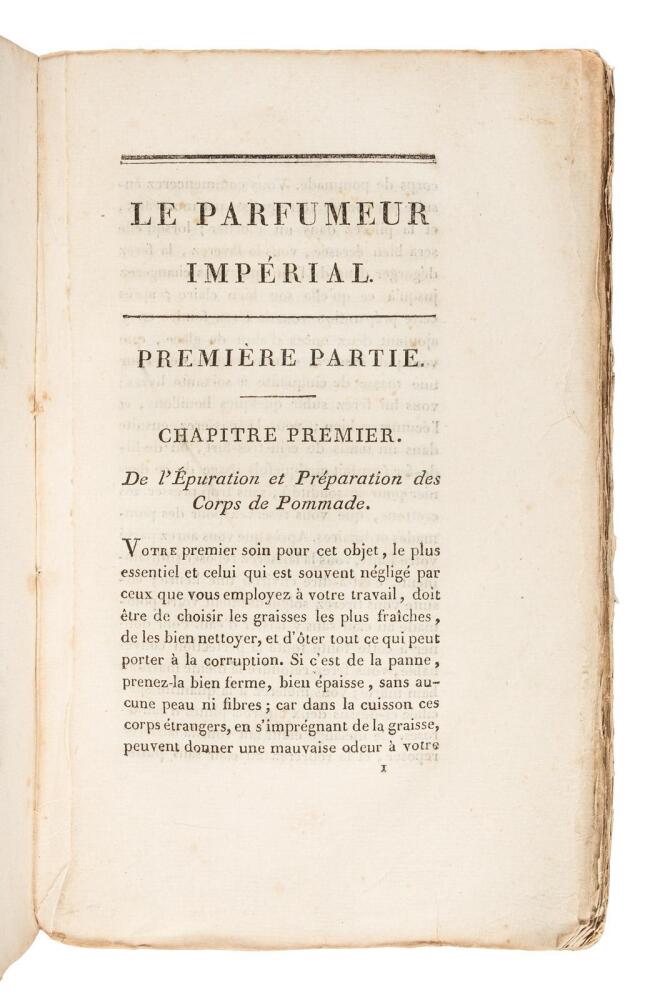 LE PARFUMEUR IMPÉRIAL.

PREMIÈRE PARTIE.

CHAPITRE PREMIER.

De l'Épuration et Préparation des Corps de Pommade.

Votre premier soin pour cet objet, le plus essentiel et celui qui est souvent négligé par ceux que vous employez à votre travail, doit être de choisir les graisses les plus fraîches, de les bien nettoyer, et d'ôter tout ce qui peut porter à la corruption. Si c'est de la panne, prenez-la bien ferme, bien épaisse, sans aucune peau ni fibres; car dans la cuisson ces corps étrangers, en s'imprégnant de la graisse, peuvent donner une mauvaise odeur à votre

1